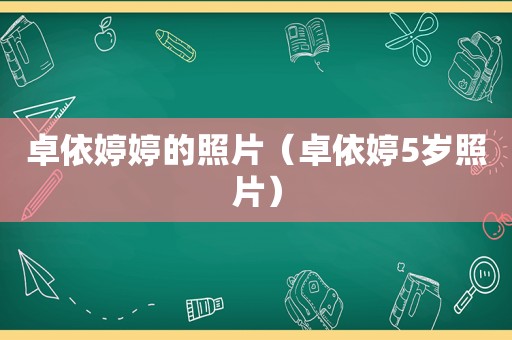 卓依婷婷的照片（卓依婷5岁照片）